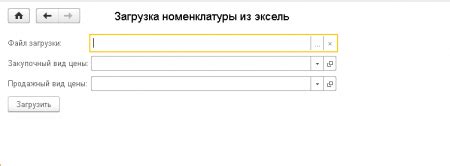 Загрузка номенклатуры из эксель

Файл загрузки: ... ×

Закупочный вид цены:

Продажный вид цены:

Загрузить